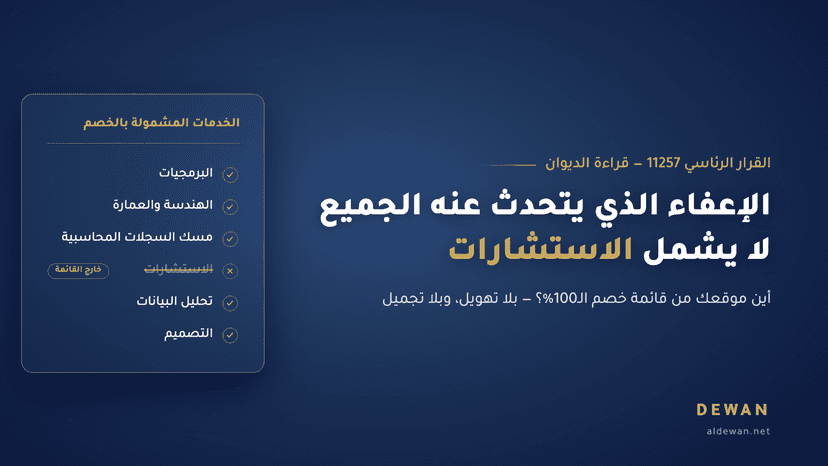 القرار الرئاسي 11257 – قراءة الديوان

الإعفاء الذي يتحدث عنه الجميع
لا يشمل الاستشارات

أين موقعك من قائمة خصم الـ100%؟ – بلا تهويل، وبلا تجميل

الخدمات المشمولة بالخصم

البرمجيات
الهندسة والعمارة
مسك السجلات المحاسبية
الاستشارات خارج القائمة
تحليل البيانات
التصميم

DEWAN
aldewan.net